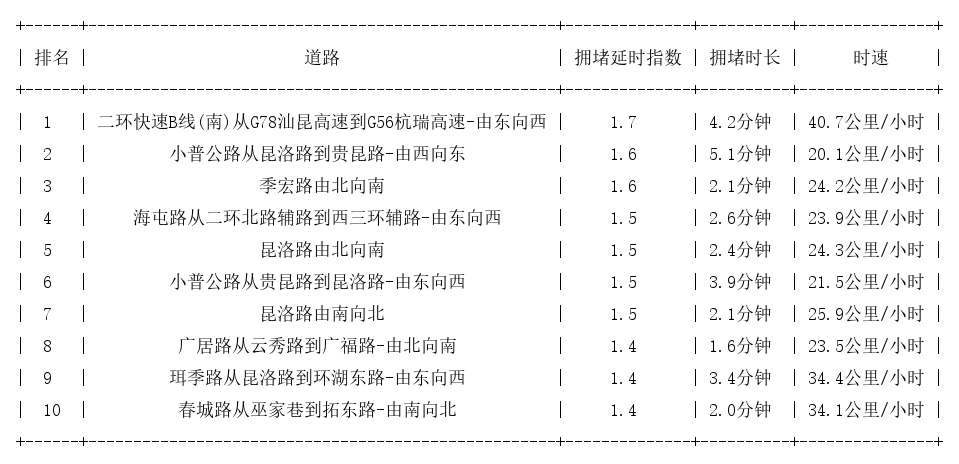 | 排名 | 道路 | 拥堵延时指数 | 拥堵时长 | 时速 |
|---|---|---|---|---|
| 1 | 二环快速B线(南)从G78汕昆高速到G56杭瑞高速-由东向西 | 1.7 | 4.2分钟 | 40.7公里/小时 |
| 2 | 小普公路从昆洛路到贵昆路-由西向东 | 1.6 | 5.1分钟 | 20.1公里/小时 |
| 3 | 季宏路由北向南 | 1.6 | 2.1分钟 | 24.2公里/小时 |
| 4 | 海屯路从二环北路辅路到西三环辅路-由东向西 | 1.5 | 2.6分钟 | 23.9公里/小时 |
| 5 | 昆洛路由北向南 | 1.5 | 2.4分钟 | 24.3公里/小时 |
| 6 | 小普公路从贵昆路到昆洛路-由东向西 | 1.5 | 3.9分钟 | 21.5公里/小时 |
| 7 | 昆洛路由南向北 | 1.5 | 2.1分钟 | 25.9公里/小时 |
| 8 | 广居路从云秀路到广福路-由北向南 | 1.4 | 1.6分钟 | 23.5公里/小时 |
| 9 | 珥季路从昆洛路到环湖东路-由东向西 | 1.4 | 3.4分钟 | 34.4公里/小时 |
| 10 | 春城路从巫家巷到拓东路-由南向北 | 1.4 | 2.0分钟 | 34.1公里/小时 |